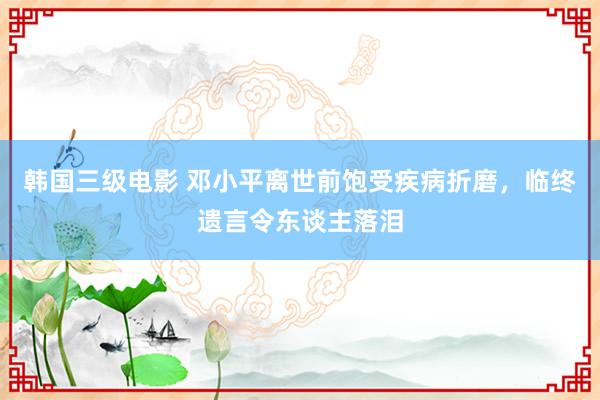 韩国三级电影 邓小平离世前饱受疾病折磨，临终遗言令东谈主落泪